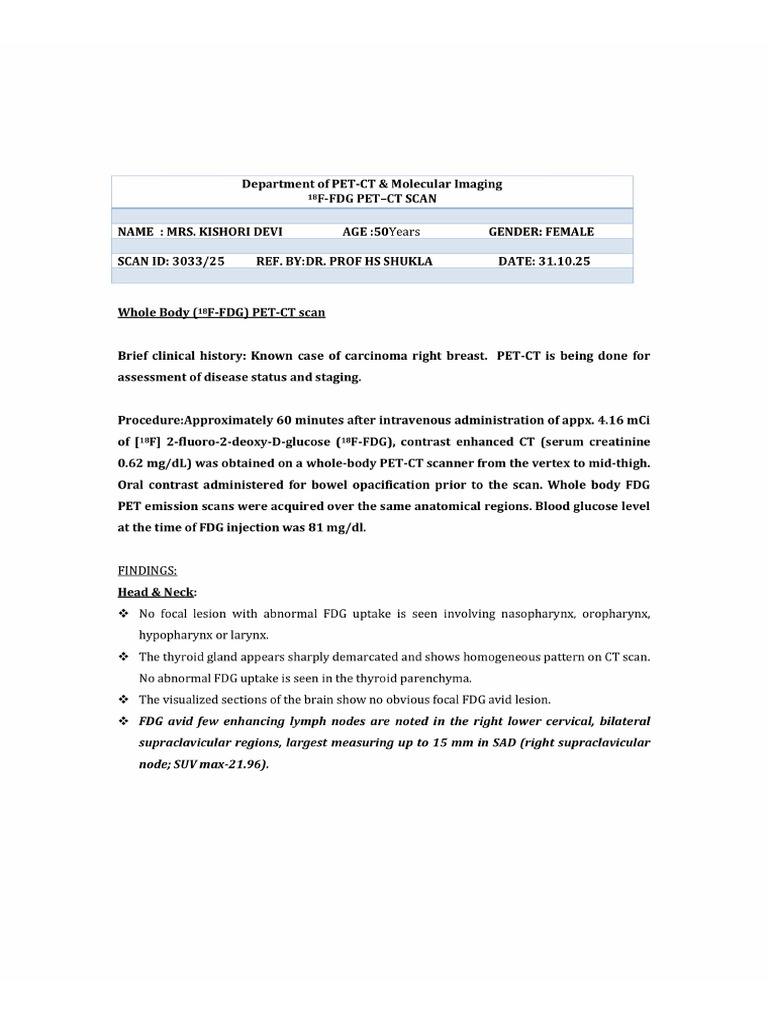 Department of PET-CT & Molecular Imaging
$^{18}$F-FDG PET–CT SCAN

NAME : MRS. KISHORI DEVI AGE :50Years GENDER: FEMALE

SCAN ID: 3033/25 REF. BY:DR. PROF HS SHUKLA DATE: 31.10.25

Whole Body ($^{18}$F-FDG) PET-CT scan

Brief clinical history: Known case of carcinoma right breast. PET-CT is being done for assessment of disease status and staging.

Procedure:Approximately 60 minutes after intravenous administration of appx. 4.16 mCi of [$^{18}$F] 2-fluoro-2-deoxy-D-glucose ($^{18}$F-FDG), contrast enhanced CT (serum creatinine 0.62 mg/dL) was obtained on a whole-body PET-CT scanner from the vertex to mid-thigh. Oral contrast administered for bowel opacification prior to the scan. Whole body FDG PET emission scans were acquired over the same anatomical regions. Blood glucose level at the time of FDG injection was 81 mg/dl.

FINDINGS:
Head & Neck:
❖ No focal lesion with abnormal FDG uptake is seen involving nasopharynx, oropharynx, hypopharynx or larynx.
❖ The thyroid gland appears sharply demarcated and shows homogeneous pattern on CT scan. No abnormal FDG uptake is seen in the thyroid parenchyma.
❖ The visualized sections of the brain show no obvious focal FDG avid lesion.
❖ FDG avid few enhancing lymph nodes are noted in the right lower cervical, bilateral supraclavicular regions, largest measuring up to 15 mm in SAD (right supraclavicular node; SUV max-21.96).